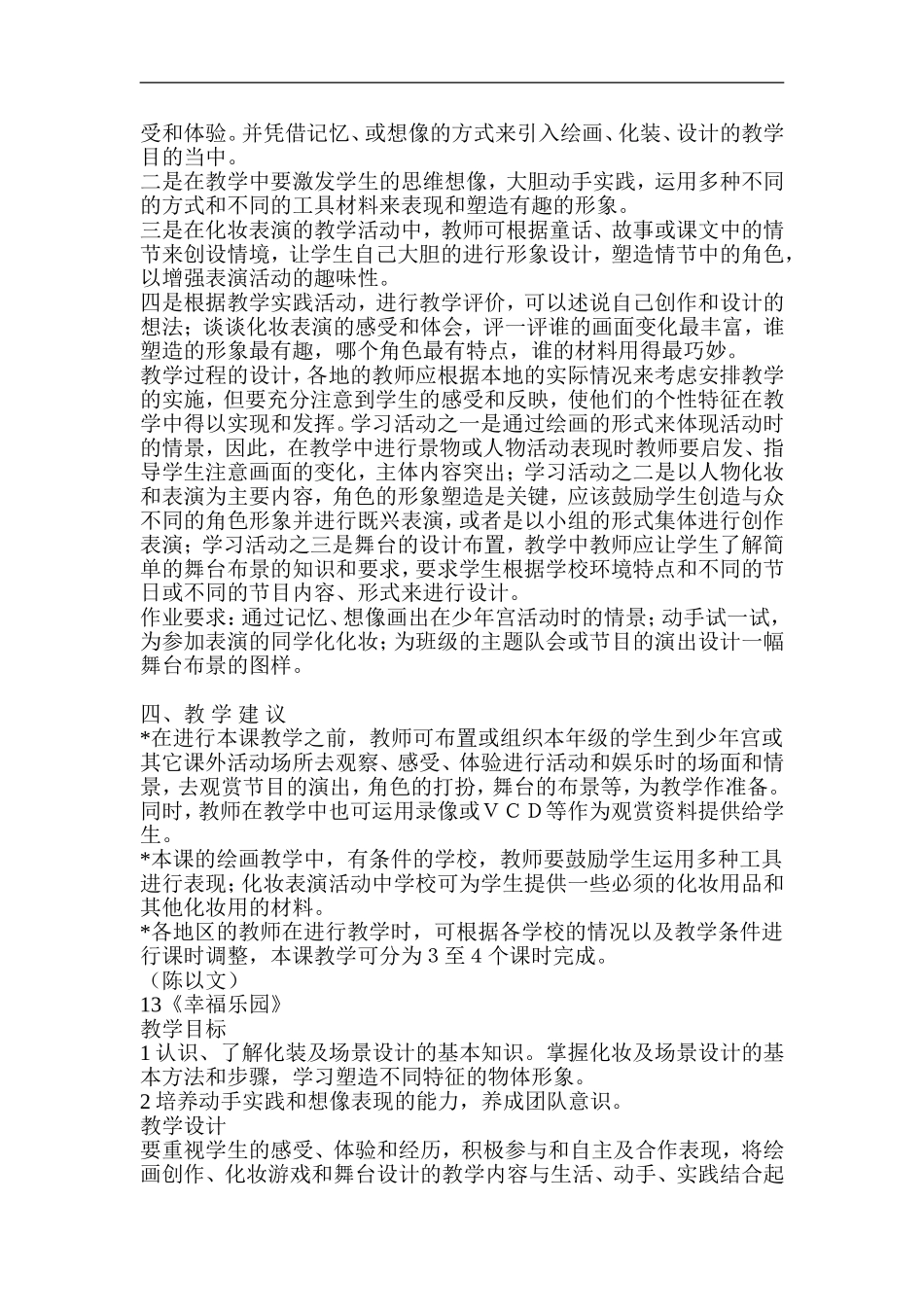 受和体验。并凭借记忆、或想像的方式来引入绘画、化装、设计的教学目的当中。
二是在教学中要激发学生的思维想像，大胆动手实践，运用多种不同的方式和不同的工具材料来表现和塑造有趣的形象。
三是在化妆表演的教学活动中，教师可根据童话、故事或课文中的情节来创设情境，让学生自己大胆的进行形象设计，塑造情节中的角色，以增强表演活动的趣味性。
四是根据教学实践活动，进行教学评价，可以述说自己创作和设计的想法；谈谈化妆表演的感受和体会，评一评谁的画面变化最丰富，谁塑造的形象最有趣，哪个角色最有特点，谁的材料用得最巧妙。
教学过程的设计，各地的教师应根据本地的实际情况来考虑安排教学的实施，但要充分注意到学生的感受和反映，使他们的个性特征在教学中得以实现和发挥。学习活动之一是通过绘画的形式来体现活动时的情景，因此，在教学中进行景物或人物活动表现时教师要启发、指导学生注意画面的变化，主体内容突出；学习活动之二是以人物化妆和表演为主要内容，角色的形象塑造是关键，应该鼓励学生创造与众不同的角色形象并进行既兴表演，或者是以小组的形式集体进行创作表演；学习活动之三是舞台的设计布置，教学中教师应让学生了解简单的舞台布景的知识和要求，要求学生根据学校环境特点和不同的节日或不同的节目内容、形式来进行设计。
作业要求：通过记忆、想像画出在少年宫活动时的情景；动手试一试，为参加表演的同学化化妆；为班级的主题队会或节目的演出设计一幅舞台布景的图样。

四、教 学 建 议
*在进行本课教学之前，教师可布置或组织本年级的学生到少年宫或其它课外活动场所去观察、感受、体验进行活动和娱乐时的场面和情景，去观赏节目的演出，角色的打扮，舞台的布景等，为教学作准备。同时，教师在教学中也可运用录像或ＶＣＤ等作为观赏资料提供给学生。
*本课的绘画教学中，有条件的学校，教师要鼓励学生运用多种工具进行表现；化妆表演活动中学校可为学生提供一些必须的化妆用品和其他化妆用的材料。
*各地区的教师在进行教学时，可根据各学校的情况以及教学条件进行课时调整，本课教学可分为 3 至 4 个课时完成。
（陈以文）
13《幸福乐园》
教学目标
1 认识、了解化装及场景设计的基本知识。掌握化妆及场景设计的基本方法和步骤，学习塑造不同特征的物体形象。
2 培养动手实践和想像表现的能力，养成团队意识。
教学设计
要重视学生的感受、体验和经历，积极参与和自主及合作表现，将绘画创作、化妆游戏和舞台设计的教学内容与生活、动手、实践结合起